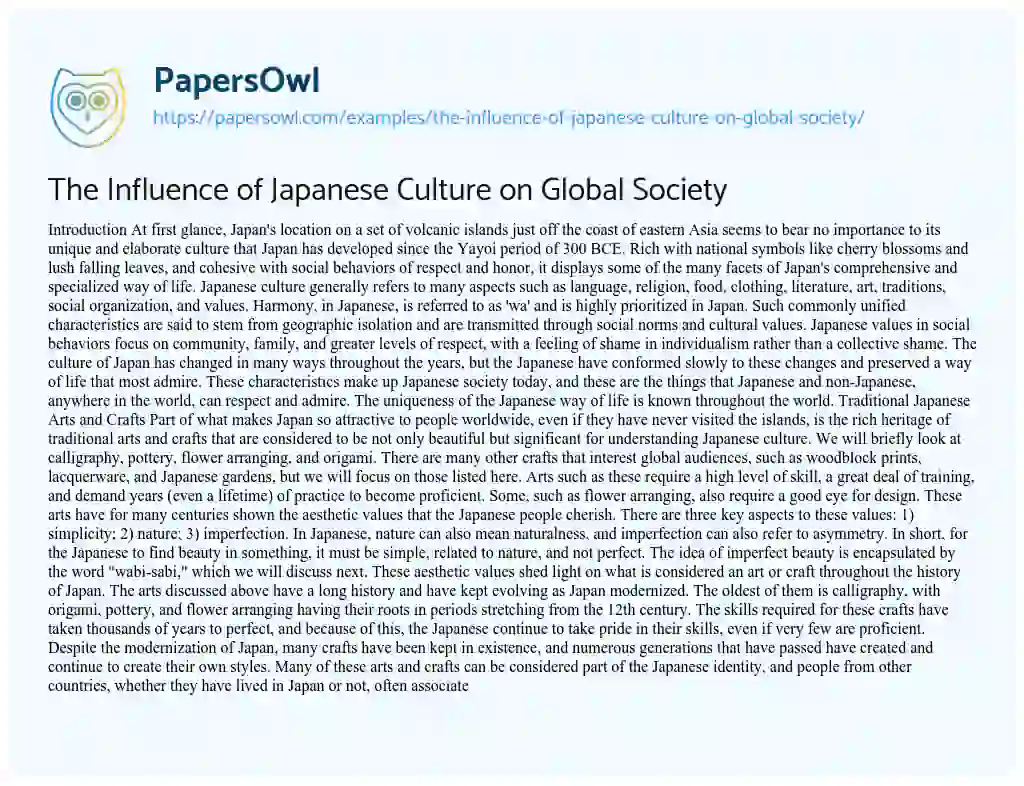 PapersOwl
https://papersowl.com/examples/the-influence-of-japanese-culture-on-global-society/

The Influence of Japanese Culture on Global Society

Introduction At first glance, Japan's location on a set of volcanic islands just off the coast of eastern Asia seems to bear no importance to its unique and elaborate culture that Japan has developed since the Yayoi period of 300 BCE. Rich with national symbols like cherry blossoms and lush falling leaves, and cohesive with social behaviors of respect and honor, it displays some of the many facets of Japan's comprehensive and specialized way of life. Japanese culture generally refers to many aspects such as language, religion, food, clothing, literature, art, traditions, social organization, and values. Harmony, in Japanese, is referred to as 'wa' and is highly prioritized in Japan. Such commonly unified characteristics are said to stem from geographic isolation and are transmitted through social norms and cultural values. Japanese values in social behaviors focus on community, family, and greater levels of respect, with a feeling of shame in individualism rather than a collective shame. The culture of Japan has changed in many ways throughout the years, but the Japanese have conformed slowly to these changes and preserved a way of life that most admire. These characteristics make up Japanese society today, and these are the things that Japanese and non-Japanese, anywhere in the world, can respect and admire. The uniqueness of the Japanese way of life is known throughout the world. Traditional Japanese Arts and Crafts Part of what makes Japan so attractive to people worldwide, even if they have never visited the islands, is the rich heritage of traditional arts and crafts that are considered to be not only beautiful but significant for understanding Japanese culture. We will briefly look at calligraphy, pottery, flower arranging, and origami. There are many other crafts that interest global audiences, such as woodblock prints, lacquerware, and Japanese gardens, but we will focus on those listed here. Arts such as these require a high level of skill, a great deal of training, and demand years (even a lifetime) of practice to become proficient. Some, such as flower arranging, also require a good eye for design. These arts have for many centuries shown the aesthetic values that the Japanese people cherish. There are three key aspects to these values: 1) simplicity; 2) nature; 3) imperfection. In Japanese, nature can also mean naturalness, and imperfection can also refer to asymmetry. In short, for the Japanese to find beauty in something, it must be simple, related to nature, and not perfect. The idea of imperfect beauty is encapsulated by the word "wabi-sabi," which we will discuss next. These aesthetic values shed light on what is considered an art or craft throughout the history of Japan. The arts discussed above have a long history and have kept evolving as Japan modernized. The oldest of them is calligraphy, with origami, pottery, and flower arranging having their roots in periods stretching from the 12th century. The skills required for these crafts have taken thousands of years to perfect, and because of this, the Japanese continue to take pride in their skills, even if very few are proficient. Despite the modernization of Japan, many crafts have been kept in existence, and numerous generations that have passed have created and continue to create their own styles. Many of these arts and crafts can be considered part of the Japanese identity, and people from other countries, whether they have lived in Japan or not, often associate